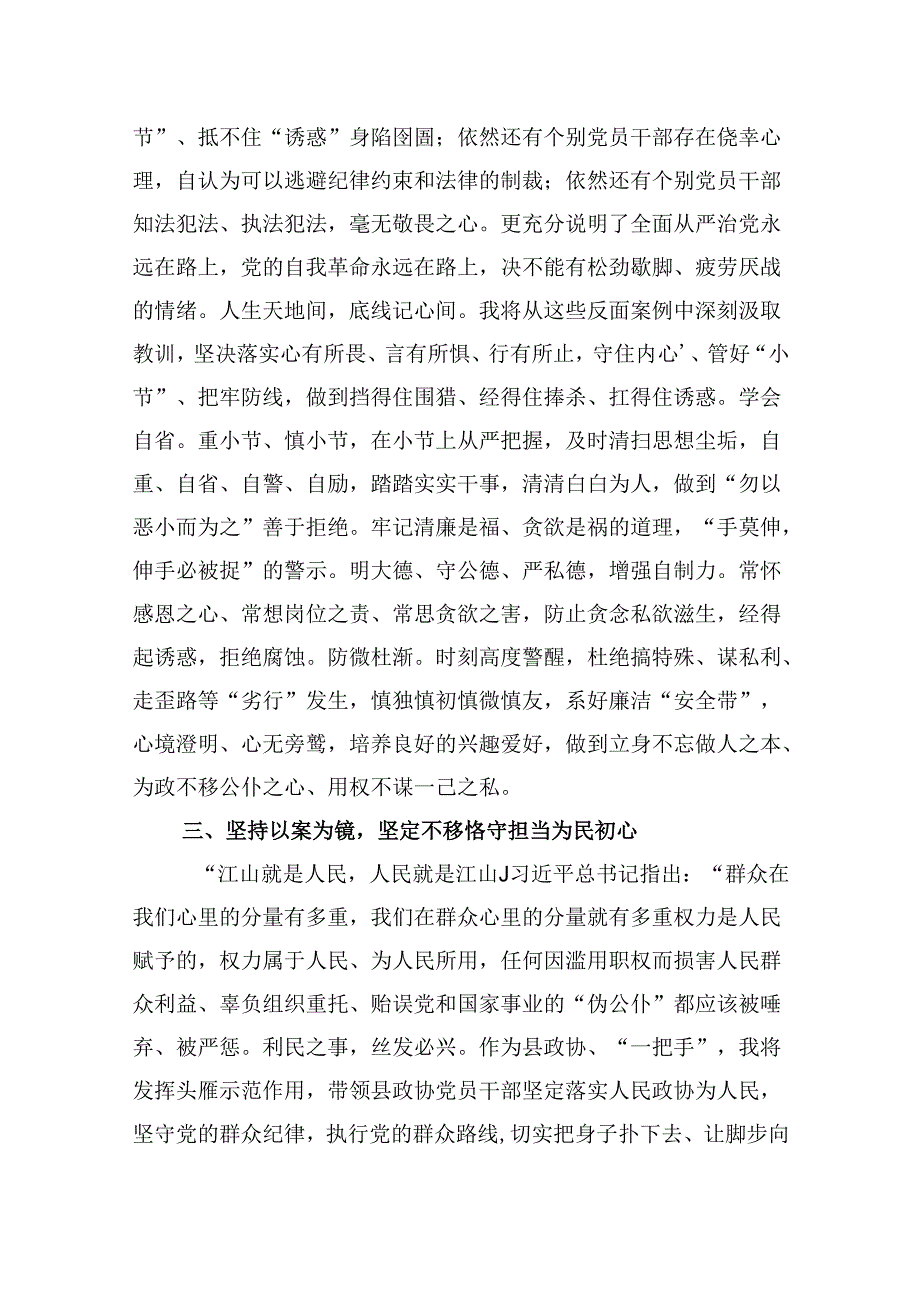 节”、抵不住“诱惑”身陷囹圄；依然还有个别党员干部存在侥幸心理，自认为可以逃避纪律约束和法律的制裁；依然还有个别党员干部知法犯法、执法犯法，毫无敬畏之心。更充分说明了全面从严治党永远在路上，党的自我革命永远在路上，决不能有松劲歇脚、疲劳厌战的情绪。人生天地间，底线记心间。我将从这些反面案例中深刻汲取教训，坚决落实心有所畏、言有所惧、行有所止，守住内心’、管好“小节”、把牢防线，做到挡得住围猎、经得住捧杀、扛得住诱惑。学会自省。重小节、慎小节，在小节上从严把握，及时清扫思想尘垢，自重、自省、自警、自励，踏踏实实干事，清清白白为人，做到“勿以恶小而为之”善于拒绝。牢记清廉是福、贪欲是祸的道理，“手莫伸，伸手必被捉”的警示。明大德、守公德、严私德，增强自制力。常怀感恩之心、常想岗位之责、常思贪欲之害，防止贪念私欲滋生，经得起诱惑，拒绝腐蚀。防微杜渐。时刻高度警醒，杜绝搞特殊、谋私利、走歪路等“劣行”发生，慎独慎初慎微慎友，系好廉洁“安全带”，心境澄明、心无旁骛，培养良好的兴趣爱好，做到立身不忘做人之本、为政不移公仆之心、用权不谋一己之私。

三、坚持以案为镜，坚定不移恪守担当为民初心

“江山就是人民，人民就是江山J习近平总书记指出：“群众在我们心里的分量有多重，我们在群众心里的分量就有多重权力是人民赋予的，权力属于人民、为人民所用，任何因滥用职权而损害人民群众利益、辜负组织重托、贻误党和国家事业的“伪公仆”都应该被唾弃、被严惩。利民之事，丝发必兴。作为县政协、“一把手”，我将发挥头雁示范作用，带领县政协党员干部坚定落实人民政协为人民，坚守党的群众纪律，执行党的群众路线,切实把身子扑下去、让脚步向